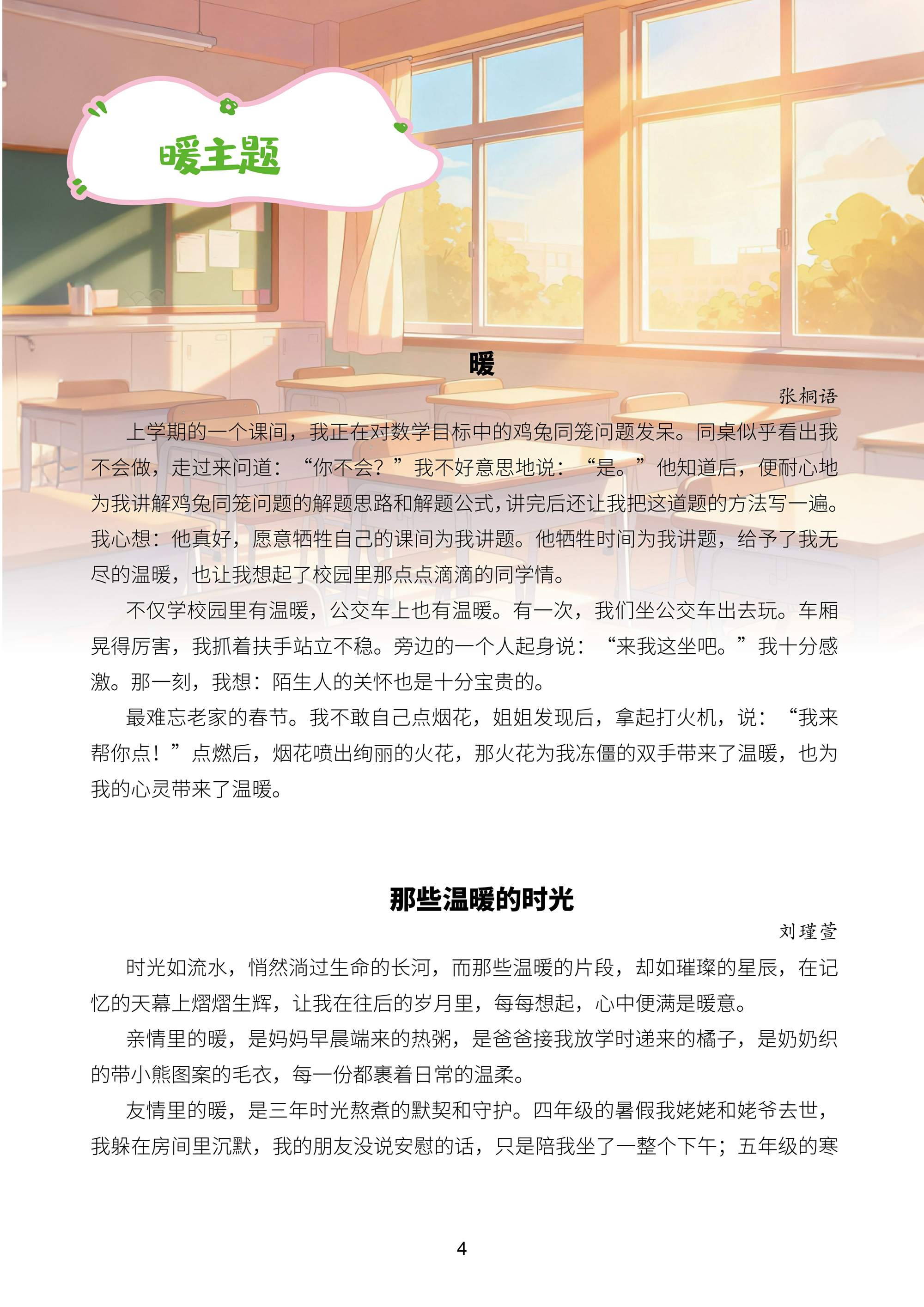 暖主题

暖

张桐语

上学期的一个课间，我正在对数学目标中的鸡兔同笼问题发呆。同桌似乎看出我不会做，走过来问道：“你不会？”我不好意思地说：“是。”他知道后，便耐心地为我讲解鸡兔同笼问题的解题思路和解题公式，讲完后还让我把这道题的方法写一遍。我心想：他真好，愿意牺牲自己的课间为我讲题。他牺牲时间为我讲题，给予了我无尽的温暖，也让我想起了校园里那点点滴滴的同学情。

不仅学校园里有温暖，公交车上也有温暖。有一次，我们坐公交车出去玩。车厢晃得厉害，我抓着扶手站立不稳。旁边的一个人起身说：“来我这坐吧。”我十分感激。那一刻，我想：陌生人的关怀也是十分宝贵的。

最难忘老家的春节。我不敢自己点烟花，姐姐发现后，拿起打火机，说：“我来帮你点！”点燃后，烟花喷出绚丽的火花，那火花为我冻僵的双手带来了温暖，也为我的心灵带来了温暖。

那些温暖的时光

刘瑾萱

时光如流水，悄然淌过生命的长河，而那些温暖的片段，却如璀璨的星辰，在记忆的天幕上熠熠生辉，让我在往后的岁月里，每每想起，心中便满是暖意。

亲情里的暖，是妈妈早晨端来的热粥，是爸爸接我放学时递来的橘子，是奶奶织的带小熊图案的毛衣，每一份都裹着日常的温柔。

友情里的暖，是三年时光熬煮的默契和守护。四年级的暑假我姥姥和姥爷去世，我躲在房间里沉默，我的朋友没说安慰的话，只是陪我坐了一整个下午；五年级的寒

4